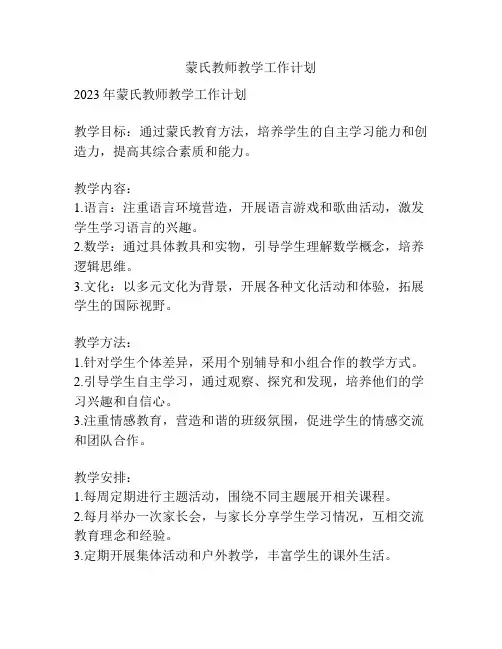 蒙氏教师教学工作计划

2023年蒙氏教师教学工作计划

教学目标：通过蒙氏教育方法，培养学生的自主学习能力和创造力，提高其综合素质和能力。

教学内容：
1.语言：注重语言环境营造，开展语言游戏和歌曲活动，激发学生学习语言的兴趣。
2.数学：通过具体教具和实物，引导学生理解数学概念，培养逻辑思维。
3.文化：以多元文化为背景，开展各种文化活动和体验，拓展学生的国际视野。

教学方法：
1.针对学生个体差异，采用个别辅导和小组合作的教学方式。
2.引导学生自主学习，通过观察、探究和发现，培养他们的学习兴趣和自信心。
3.注重情感教育，营造和谐的班级氛围，促进学生的情感交流和团队合作。

教学安排：
1.每周定期进行主题活动，围绕不同主题展开相关课程。
2.每月举办一次家长会，与家长分享学生学习情况，互相交流教育理念和经验。
3.定期开展集体活动和户外教学，丰富学生的课外生活。